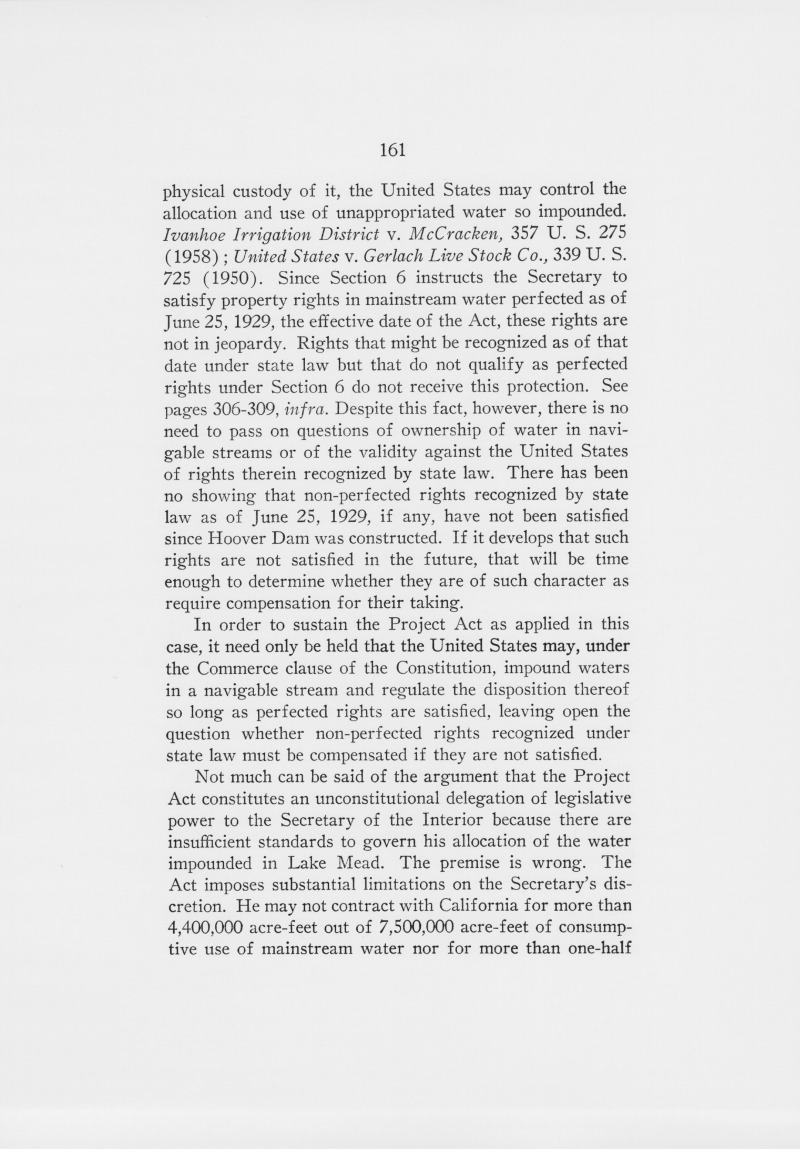 161

physical custody of it, the United States may control the allocation and use of unappropriated water so impounded. Ivanhoe Irrigation District v. McCracken, 357 U. S. 275 (1958); United States v. Gerlach Live Stock Co., 339 U. S. 725 (1950). Since Section 6 instructs the Secretary to satisfy property rights in mainstream water perfected as of June 25, 1929, the effective date of the Act, these rights are not in jeopardy. Rights that might be recognized as of that date under state law but that do not qualify as perfected rights under Section 6 do not receive this protection. See pages 306-309, infra. Despite this fact, however, there is no need to pass on questions of ownership of water in navigable streams or of the validity against the United States of rights therein recognized by state law. There has been no showing that non-perfected rights recognized by state law as of June 25, 1929, if any, have not been satisfied since Hoover Dam was constructed. If it develops that such rights are not satisfied in the future, that will be time enough to determine whether they are of such character as require compensation for their taking.

In order to sustain the Project Act as applied in this case, it need only be held that the United States may, under the Commerce clause of the Constitution, impound waters in a navigable stream and regulate the disposition thereof so long as perfected rights are satisfied, leaving open the question whether non-perfected rights recognized under state law must be compensated if they are not satisfied.

Not much can be said of the argument that the Project Act constitutes an unconstitutional delegation of legislative power to the Secretary of the Interior because there are insufficient standards to govern his allocation of the water impounded in Lake Mead. The premise is wrong. The Act imposes substantial limitations on the Secretary's discretion. He may not contract with California for more than 4,400,000 acre-feet out of 7,500,000 acre-feet of consumptive use of mainstream water nor for more than one-half